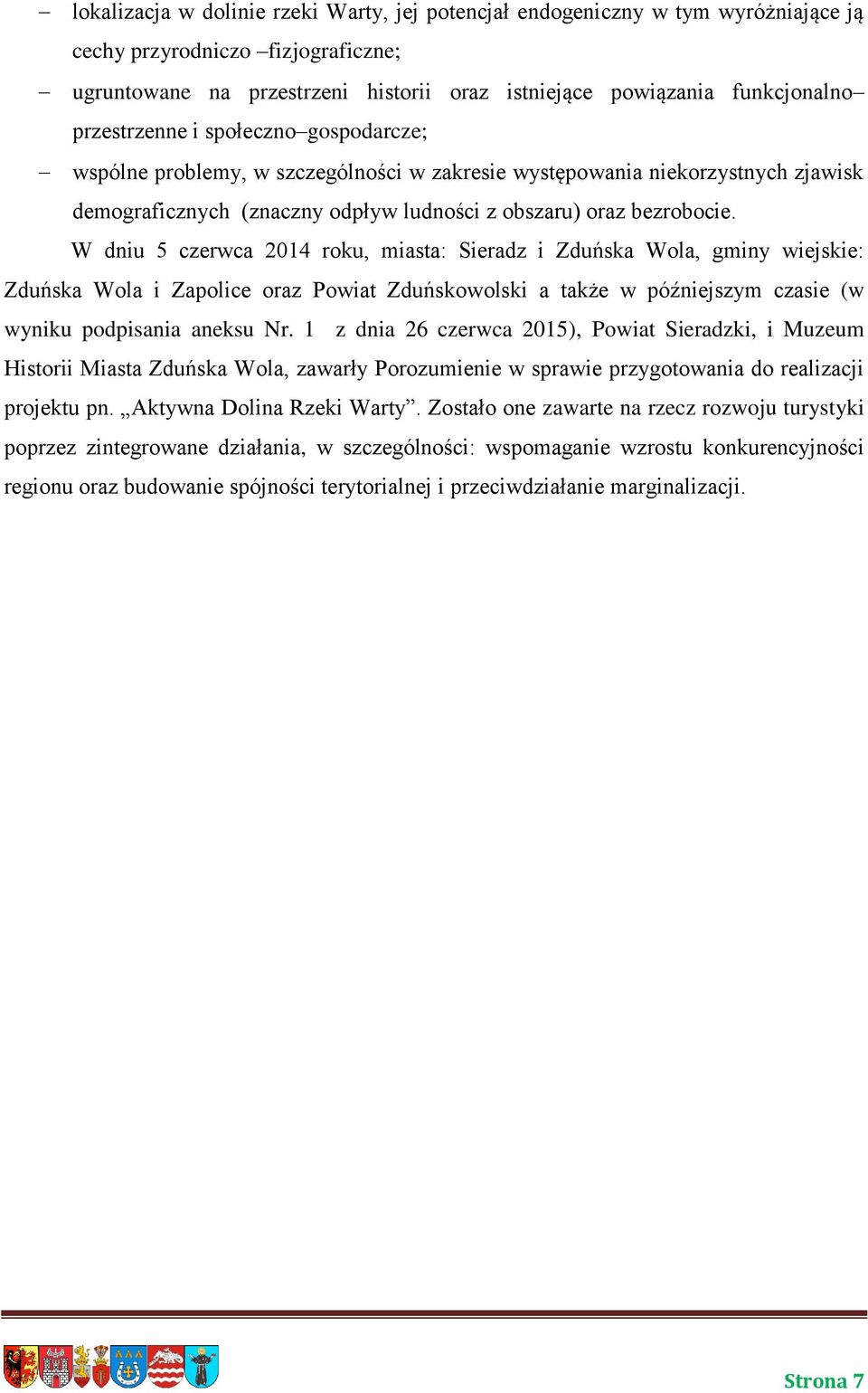 – lokalizacja w dolinie rzeki Warty, jej potencjał endogeniczny w tym wyróżniające ją cechy przyrodniczo –fizjograficzne;

– ugruntowane na przestrzeni historii oraz istniejące powiązania funkcjonalno–przestrzenne i społeczno–gospodarcze;

– wspólne problemy, w szczególności w zakresie występowania niekorzystnych zjawisk demograficznych (znaczny odpływ ludności z obszaru) oraz bezrobocie.

W dniu 5 czerwca 2014 roku, miasta: Sieradz i Zduńska Wola, gminy wiejskie: Zduńska Wola i Zapolice oraz Powiat Zduńskowolski a także w późniejszym czasie (w wyniku podpisania aneksu Nr. 1 z dnia 26 czerwca 2015), Powiat Sieradzki, i Muzeum Historii Miasta Zduńska Wola, zawarły Porozumienie w sprawie przygotowania do realizacji projektu pn. „Aktywna Dolina Rzeki Warty”. Zostało one zawarte na rzecz rozwoju turystyki poprzez zintegrowane działania, w szczególności: wspomaganie wzrostu konkurencyjności regionu oraz budowanie spójności terytorialnej i przeciwdziałanie marginalizacji.

Strona 7